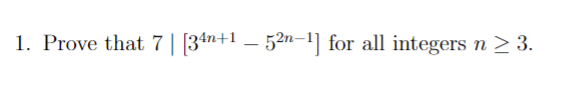 1. Prove that $7 \mid [3^{4n+1} - 5^{2n-1}]$ for all integers $n \geq 3$.